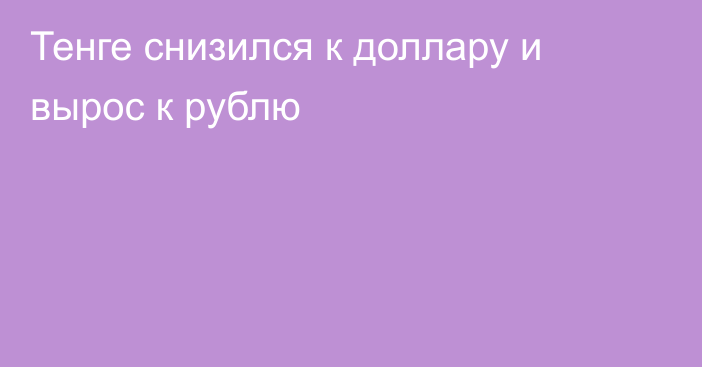 Тенге снизился к доллару и вырос к рублю